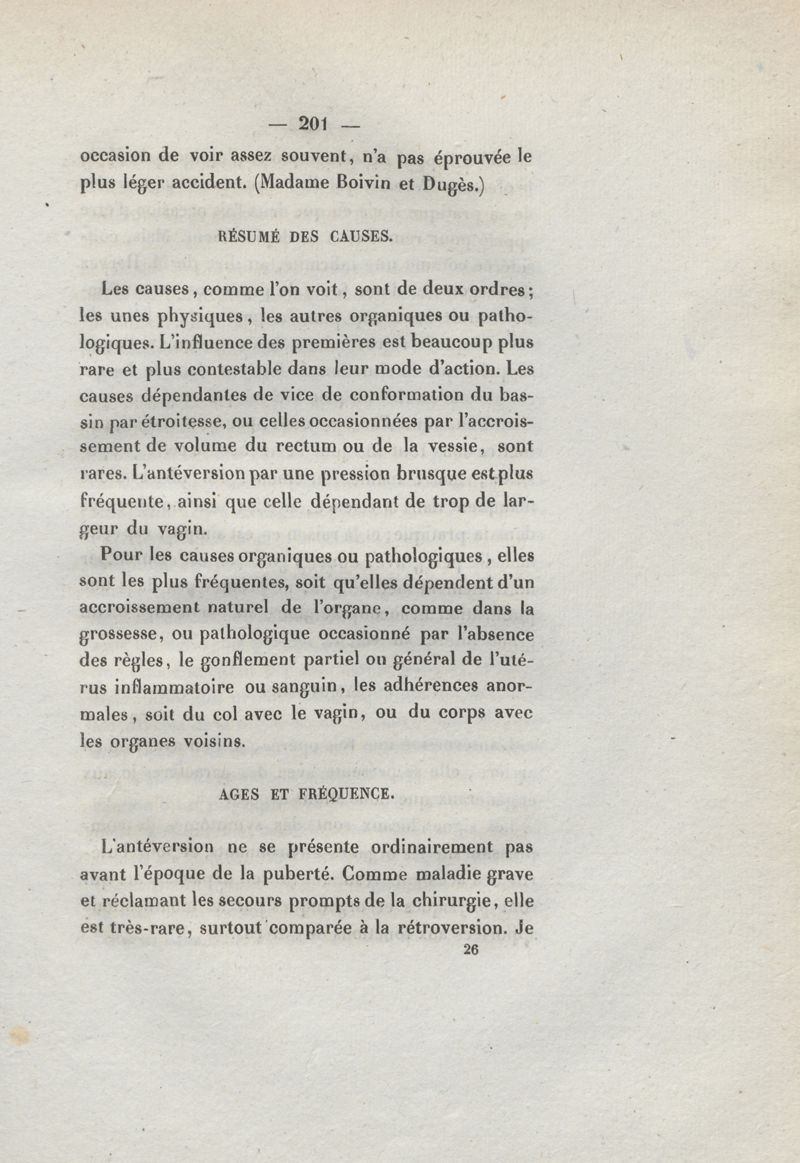 — 201 —

occasion de voir assez souvent, n'a pas éprouvée le plus léger accident. (Madame Boivin et Dugès.)

RÉSUMÉ DES CAUSES.

Les causes, comme l'on voit, sont de deux ordres; les unes physiques, les autres organiques ou pathologiques. L'influence des premières est beaucoup plus rare et plus contestable dans leur mode d'action. Les causes dépendantes de vice de conformation du bassin par étroitesse, ou celles occasionnées par l'accroissement de volume du rectum ou de la vessie, sont rares. L'antéversion par une pression brusque est plus fréquente, ainsi que celle dépendant de trop de largeur du vagin.

Pour les causes organiques ou pathologiques, elles sont les plus fréquentes, soit qu'elles dépendent d'un accroissement naturel de l'organe, comme dans la grossesse, ou pathologique occasionné par l'absence des règles, le gonflement partiel ou général de l'utérus inflammatoire ou sanguin, les adhérences anormales, soit du col avec le vagin, ou du corps avec les organes voisins.

AGES ET FRÉQUENCE.

L'antéversion ne se présente ordinairement pas avant l'époque de la puberté. Comme maladie grave et réclamant les secours prompts de la chirurgie, elle est très-rare, surtout comparée à la rétroversion. Je

26